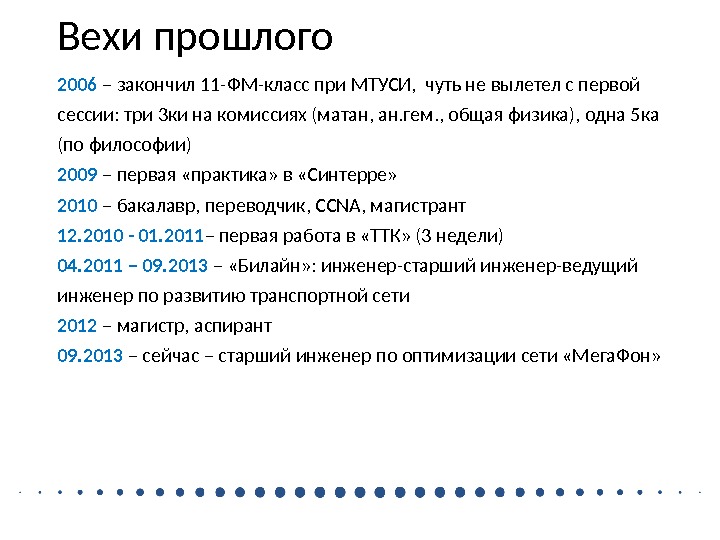 Вехи прошлого

2006 – закончил 11-ФМ-класс при МТУСИ, чуть не вылетел с первой сессии: три 3ки на комиссиях (матан, ан.гем., общая физика), одна 5ка (по философии)

2009 – первая «практика» в «Синтерре»

2010 – бакалавр, переводчик, CCNA, магистрант

12.2010 - 01.2011– первая работа в «ТТК» (3 недели)

04.2011 – 09.2013 – «Билайн»: инженер-старший инженер-ведущий инженер по развитию транспортной сети

2012 – магистр, аспирант

09.2013 – сейчас – старший инженер по оптимизации сети «МегаФон»